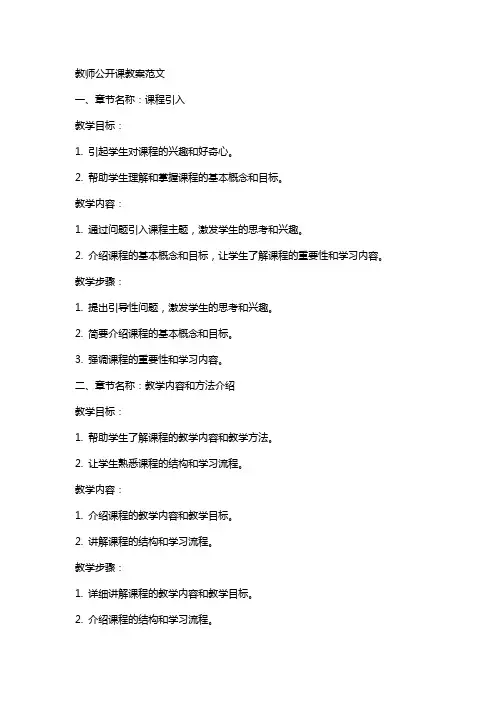 教师公开课教案范文

一、章节名称：课程引入

教学目标：

1. 引起学生对课程的兴趣和好奇心。

2. 帮助学生理解和掌握课程的基本概念和目标。

教学内容：

1. 通过问题引入课程主题，激发学生的思考和兴趣。

2. 介绍课程的基本概念和目标，让学生了解课程的重要性和学习内容。

教学步骤：

1. 提出引导性问题，激发学生的思考和兴趣。

2. 简要介绍课程的基本概念和目标。

3. 强调课程的重要性和学习内容。

二、章节名称：教学内容和方法介绍

教学目标：

1. 帮助学生了解课程的教学内容和教学方法。

2. 让学生熟悉课程的结构和学习流程。

教学内容：

1. 介绍课程的教学内容和教学目标。

2. 讲解课程的结构和学习流程。

教学步骤：

1. 详细讲解课程的教学内容和教学目标。

2. 介绍课程的结构和学习流程。